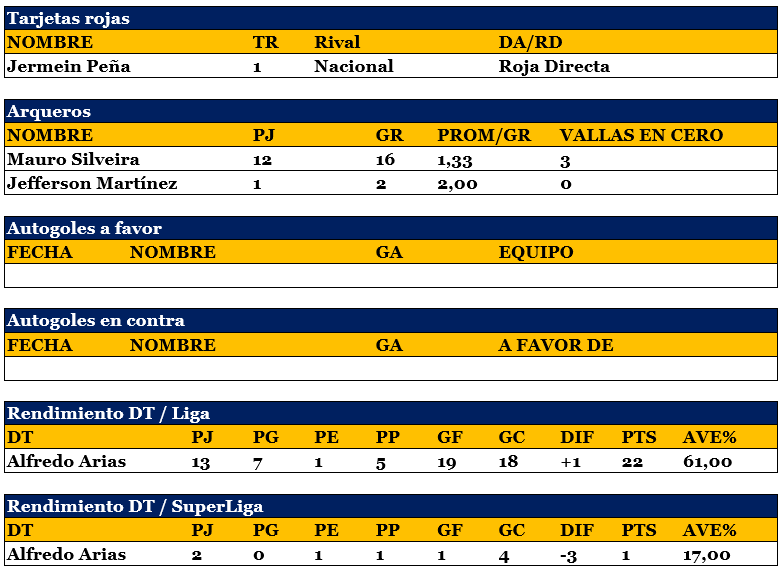 Tarjetas rojas

| NOMBRE | TR | Rival | DA/RD |
|---|---|---|---|
| Jermein Peña | 1 | Nacional | Roja Directa |

Arqueros

| NOMBRE | PJ | GR | PROM/GR | VALLAS EN CERO |
|---|---|---|---|---|
| Mauro Silveira | 12 | 16 | 1,33 | 3 |
| Jefferson Martínez | 1 | 2 | 2,00 | 0 |

Autogoles a favor

| FECHA | NOMBRE | GA | EQUIPO |
|---|---|---|---|
| | | | |

Autogoles en contra

| FECHA | NOMBRE | GA | A FAVOR DE |
|---|---|---|---|
| | | | |

Rendimiento DT / Liga

| DT | PJ | PG | PE | PP | GF | GC | DIF | PTS | AVE% |
|---|---|---|---|---|---|---|---|---|---|
| Alfredo Arias | 13 | 7 | 1 | 5 | 19 | 18 | +1 | 22 | 61,00 |

Rendimiento DT / SuperLiga

| DT | PJ | PG | PE | PP | GF | GC | DIF | PTS | AVE% |
|---|---|---|---|---|---|---|---|---|---|
| Alfredo Arias | 2 | 0 | 1 | 1 | 1 | 4 | -3 | 1 | 17,00 |